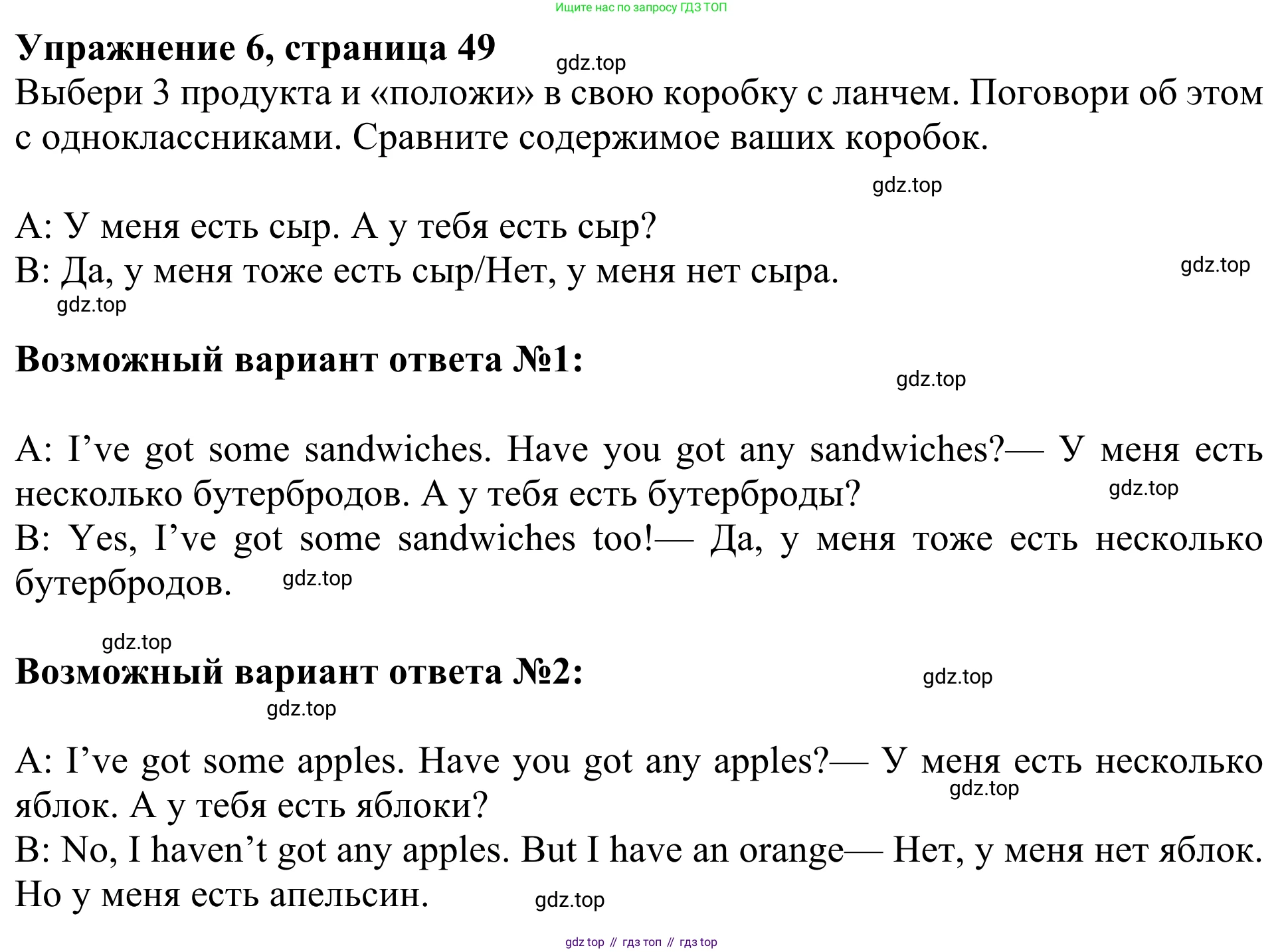 Ищите нас по запросу ГДЗ ТОП

Упражнение 6, страница 49

gdz.top

Выбери 3 продукта и «положи» в свою коробку с ланчем. Поговори об этом с одноклассниками. Сравните содержимое ваших коробок.

gdz.top

А: У меня есть сыр. А у тебя есть сыр?
В: Да, у меня тоже есть сыр/Нет, у меня нет сыра.

gdz.top

gdz.top

Возможный вариант ответа №1:

gdz.top

A: I’ve got some sandwiches. Have you got any sandwiches?— У меня есть несколько бутербродов. А у тебя есть бутерброды?

gdz.top

B: Yes, I’ve got some sandwiches too!— Да, у меня тоже есть несколько бутербродов.

gdz.top

gdz.top

Возможный вариант ответа №2:

gdz.top

gdz.top

A: I’ve got some apples. Have you got any apples?— У меня есть несколько яблок. А у тебя есть яблоки?

gdz.top

B: No, I haven’t got any apples. But I have an orange— Нет, у меня нет яблок. Но у меня есть апельсин.

gdz.top

gdz top // гдз топ // гдз top